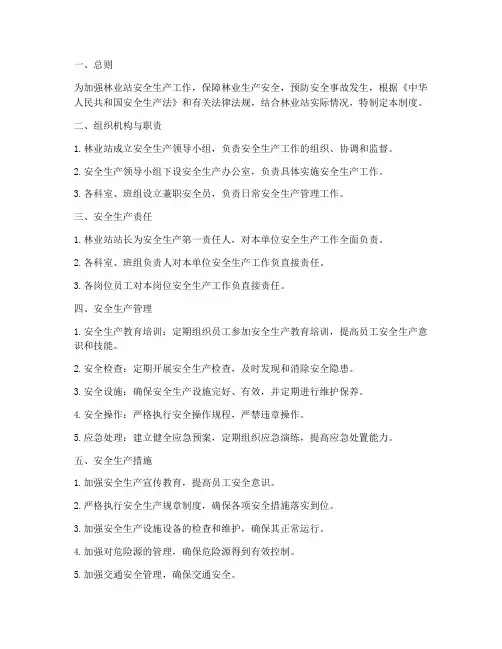 一、总则

为加强林业站安全生产工作，保障林业生产安全，预防安全事故发生，根据《中华人民共和国安全生产法》和有关法律法规，结合林业站实际情况，特制定本制度。

二、组织机构与职责

1. 林业站成立安全生产领导小组，负责安全生产工作的组织、协调和监督。

2. 安全生产领导小组下设安全生产办公室，负责具体实施安全生产工作。

3. 各科室、班组设立兼职安全员，负责日常安全生产管理工作。

三、安全生产责任

1. 林业站站长为安全生产第一责任人，对本单位安全生产工作全面负责。

2. 各科室、班组负责人对本单位安全生产工作负直接责任。

3. 各岗位员工对本岗位安全生产工作负直接责任。

四、安全生产管理

1. 安全生产教育培训：定期组织员工参加安全生产教育培训，提高员工安全生产意识和技能。

2. 安全检查：定期开展安全生产检查，及时发现和消除安全隐患。

3. 安全设施：确保安全生产设施完好、有效，并定期进行维护保养。

4. 安全操作：严格执行安全操作规程，严禁违章操作。

5. 应急处理：建立健全应急预案，定期组织应急演练，提高应急处置能力。

五、安全生产措施

1. 加强安全生产宣传教育，提高员工安全意识。

2. 严格执行安全生产规章制度，确保各项安全措施落实到位。

3. 加强安全生产设施设备的检查和维护，确保其正常运行。

4. 加强对危险源的管理，确保危险源得到有效控制。

5. 加强交通安全管理，确保交通安全。